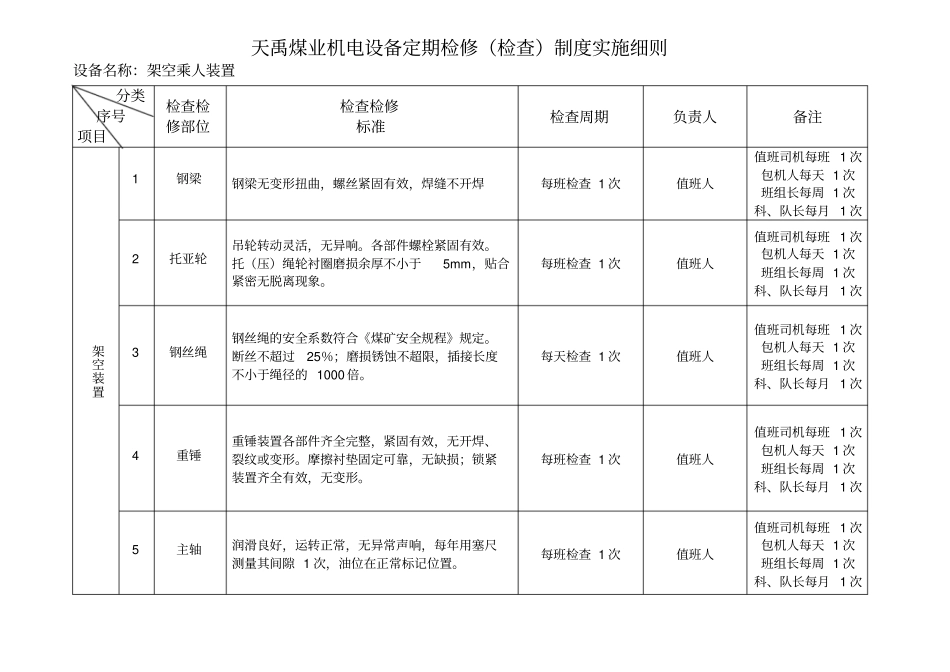 天禹煤业机电设备定期检修（检查）制度实施细则

设备名称：架空乘人装置

| 分类 序号 项目 | | 检查检修部位 | 检查检修标准 | 检查周期 | 负责人 | 备注 |
|---|---|---|---|---|---|---|
| 架空装置 | 1 | 钢梁 | 钢梁无变形扭曲，螺丝紧固有效，焊缝不开焊 | 每班检查1次 | 值班人 | 值班司机每班1次 包机人每天1次 班组长每周1次 科、队长每月1次 |
| | 2 | 托亚轮 | 吊轮转动灵活，无异响。各部件螺栓紧固有效。托（压）绳轮衬圈磨损余厚不小于5mm，贴合紧密无脱离现象。 | 每班检查1次 | 值班人 | 值班司机每班1次 包机人每天1次 班组长每周1次 科、队长每月1次 |
| | 3 | 钢丝绳 | 钢丝绳的安全系数符合《煤矿安全规程》规定。断丝不超过25%；磨损锈蚀不超限，插接长度不小于绳径的1000倍。 | 每天检查1次 | 值班人 | 值班司机每班1次 包机人每天1次 班组长每周1次 科、队长每月1次 |
| | 4 | 重锤 | 重锤装置各部件齐全完整，紧固有效，无开焊、裂纹或变形。摩擦衬垫固定可靠，无缺损；锁紧装置齐全有效，无变形。 | 每班检查1次 | 值班人 | 值班司机每班1次 包机人每天1次 班组长每周1次 科、队长每月1次 |
| | 5 | 主轴 | 润滑良好，运转正常，无异常声响，每年用塞尺测量其间隙1次，油位在正常标记位置。 | 每班检查1次 | 值班人 | 值班司机每班1次 包机人每天1次 班组长每周1次 科、队长每月1次 |